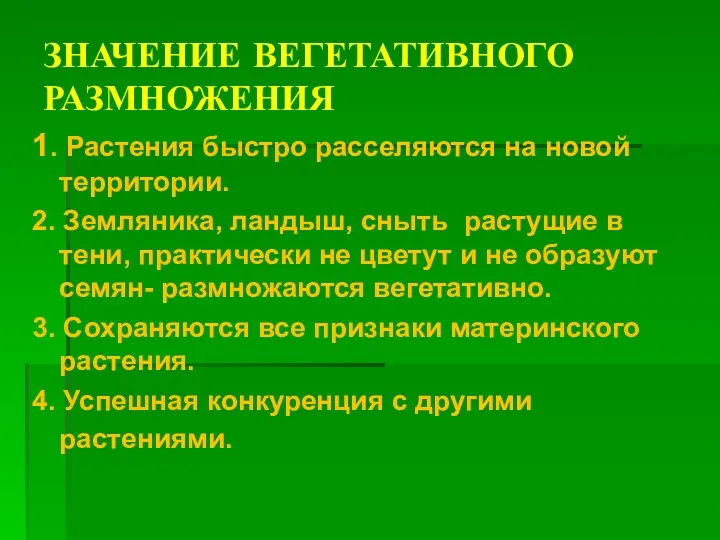 ЗНАЧЕНИЕ ВЕГЕТАТИВНОГО РАЗМНОЖЕНИЯ

1. Растения быстро расселяются на новой территории.

2. Земляника, ландыш, сныть растущие в тени, практически не цветут и не образуют семян- размножаются вегетативно.

3. Сохраняются все признаки материнского растения.

4. Успешная конкуренция с другими растениями.